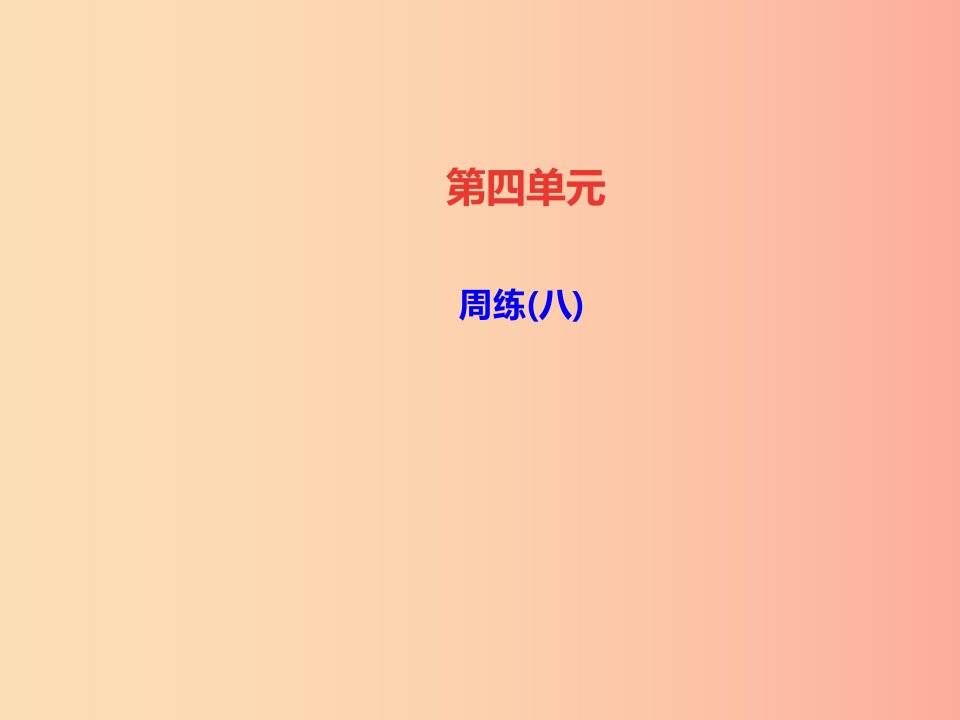 第四单元

周练(八)